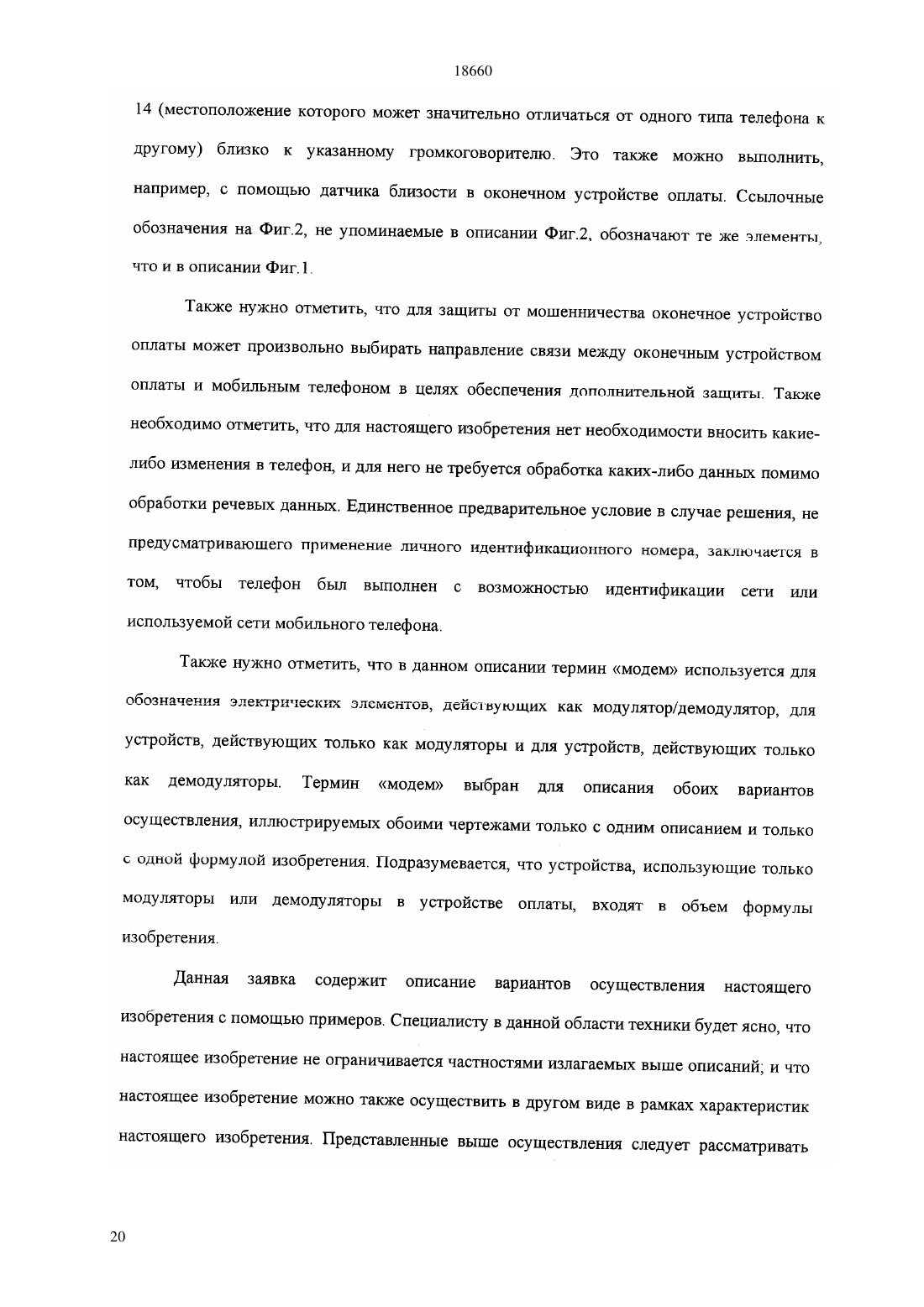 18660

14 (местоположение которого может значительно отличаться от одного типа телефона к другому) близко к указанному громкоговорителю. Это также можно выполнить, например, с помощью датчика близости в оконечном устройстве оплаты. Ссылочные обозначения на Фиг.2, не упоминаемые в описании Фиг.2, обозначают те же элементы, что и в описании Фиг.1.

Также нужно отметить, что для защиты от мошенничества оконечное устройство оплаты может произвольно выбирать направление связи между оконечным устройством оплаты и мобильным телефоном в целях обеспечения дополнительной защиты. Также необходимо отметить, что для настоящего изобретения нет необходимости вносить какие-либо изменения в телефон, и для него не требуется обработка каких-либо данных помимо обработки речевых данных. Единственное предварительное условие в случае решения, не предусматривающего применение личного идентификационного номера, заключается в том, чтобы телефон был выполнен с возможностью идентификации сети или используемой сети мобильного телефона.

Также нужно отметить, что в данном описании термин «модем» используется для обозначения электрических элементов, действующих как модулятор/демодулятор, для устройств, действующих только как модуляторы и для устройств, действующих только как демодуляторы. Термин «модем» выбран для описания обоих вариантов осуществления, иллюстрируемых обоими чертежами только с одним описанием и только с одной формулой изобретения. Подразумевается, что устройства, использующие только модуляторы или демодуляторы в устройстве оплаты, входят в объем формулы изобретения.

Данная заявка содержит описание вариантов осуществления настоящего изобретения с помощью примеров. Специалисту в данной области техники будет ясно, что настоящее изобретение не ограничивается частностями излагаемых выше описаний; и что настоящее изобретение можно также осуществить в другом виде в рамках характеристик настоящего изобретения. Представленные выше осуществления следует рассматривать

20